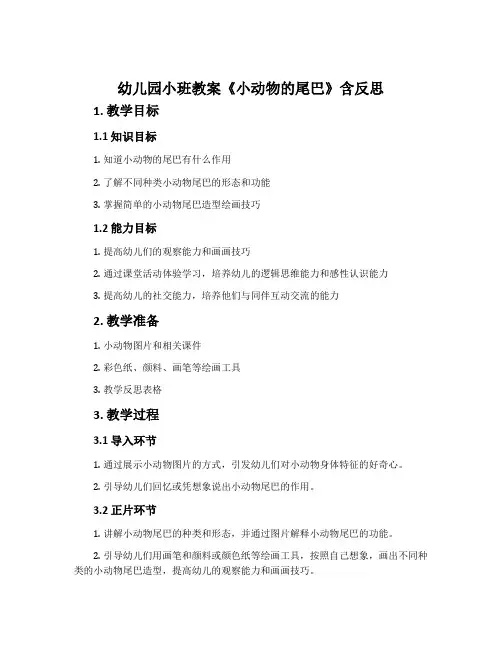 幼儿园小班教案《小动物的尾巴》含反思

1. 教学目标

1.1 知识目标

1. 知道小动物的尾巴有什么作用

2. 了解不同种类小动物尾巴的形态和功能

3. 掌握简单的小动物尾巴造型绘画技巧

1.2 能力目标

1. 提高幼儿们的观察能力和画画技巧

2. 通过课堂活动体验学习，培养幼儿的逻辑思维能力和感性认识能力

3. 提高幼儿的社交能力，培养他们与同伴互动交流的能力

2. 教学准备

1. 小动物图片和相关课件

2. 彩色纸、颜料、画笔等绘画工具

3. 教学反思表格

3. 教学过程

3.1 导入环节

1. 通过展示小动物图片的方式，引发幼儿们对小动物身体特征的好奇心。

2. 引导幼儿们回忆或凭想象说出小动物尾巴的作用。

3.2 正片环节

1. 讲解小动物尾巴的种类和形态，并通过图片解释小动物尾巴的功能。

2. 引导幼儿们用画笔和颜料或颜色纸等绘画工具，按照自己想象，画出不同种类的小动物尾巴造型，提高幼儿的观察能力和画画技巧。